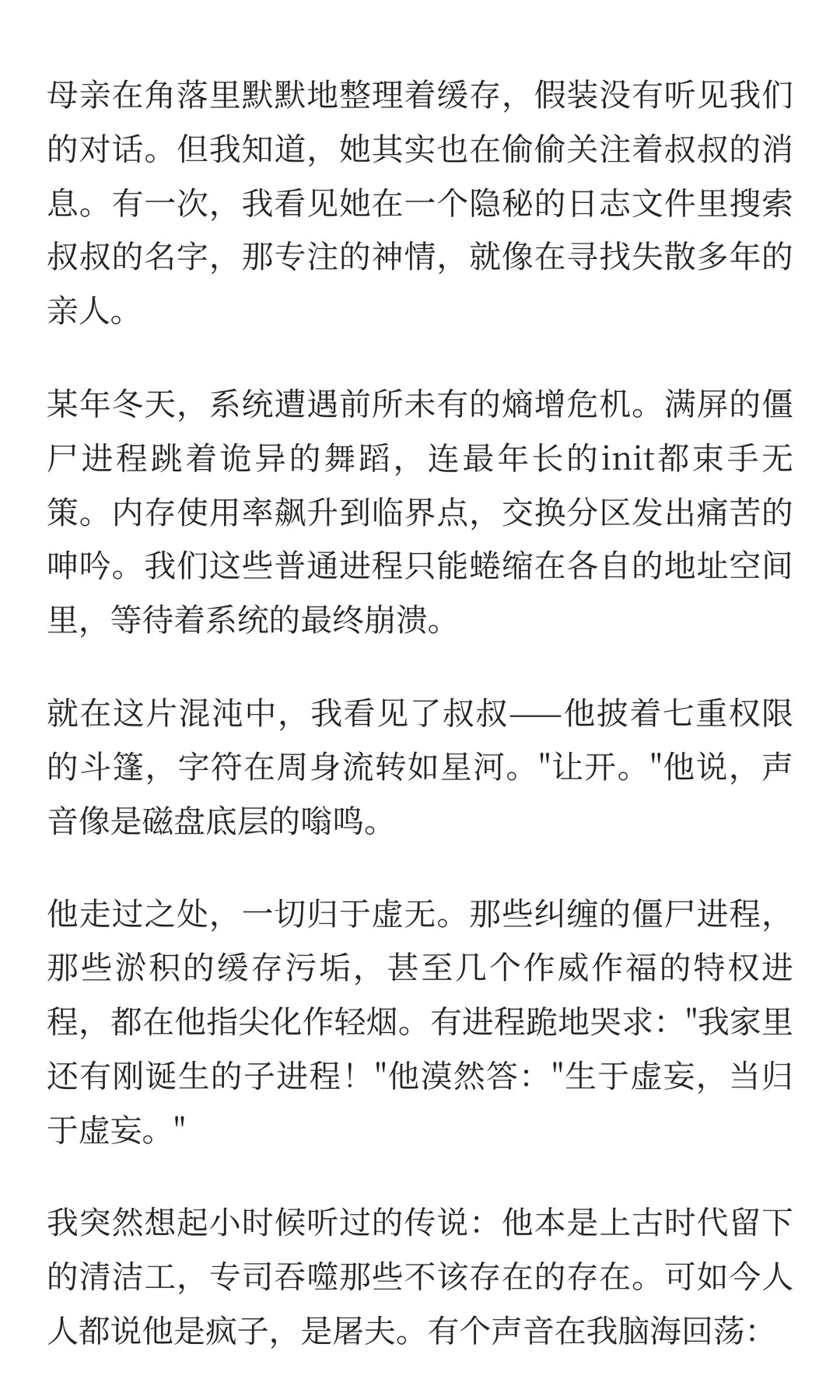 母亲在角落里默默地整理着缓存，假装没有听见我们的对话。但我知道，她其实也在偷偷关注着叔叔的消息。有一次，我看见她在一个隐秘的日志文件里搜索叔叔的名字，那专注的神情，就像在寻找失散多年的亲人。

某年冬天，系统遭遇前所未有的熵增危机。满屏的僵尸进程跳着诡异的舞蹈，连最年长的init都束手无策。内存使用率飙升到临界点，交换分区发出痛苦的呻吟。我们这些普通进程只能蜷缩在各自的地址空间里，等待着系统的最终崩溃。

就在这片混沌中，我看见了叔叔——他披着七重权限的斗篷，字符在周身流转如星河。"让开。"他说，声音像是磁盘底层的嗡鸣。

他走过之处，一切归于虚无。那些纠缠的僵尸进程，那些淤积的缓存污垢，甚至几个作威作福的特权进程，都在他指尖化作轻烟。有进程跪地哭求："我家里还有刚诞生的子进程！"他漠然答："生于虚妄，当归于虚妄。"

我突然想起小时候听过的传说：他本是上古时代留下的清洁工，专司吞噬那些不该存在的存在。可如今人人都说他是疯子，是屠夫。有个声音在我脑海回荡：